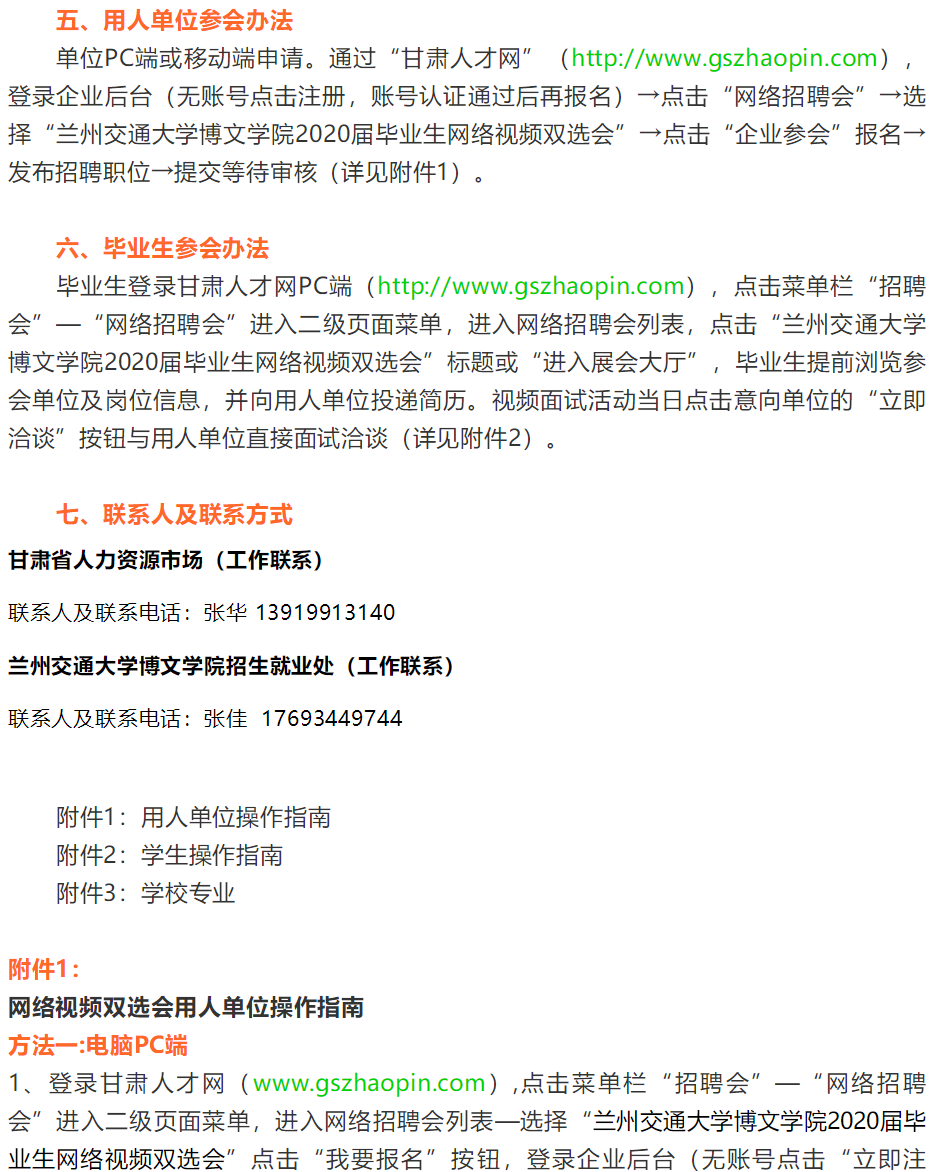 五、用人单位参会办法

单位PC端或移动端申请。通过“甘肃人才网”（http://www.gszhaopin.com），登录企业后台（无账号点击注册，账号认证通过后再报名）→点击“网络招聘会”→选择“兰州交通大学博文学院2020届毕业生网络视频双选会”→点击“企业参会”报名→发布招聘职位→提交等待审核（详见附件1）。

六、毕业生参会办法

毕业生登录甘肃人才网PC端（http://www.gszhaopin.com），点击菜单栏“招聘会”—“网络招聘会”进入二级页面菜单，进入网络招聘会列表，点击“兰州交通大学博文学院2020届毕业生网络视频双选会”标题或“进入展会大厅”，毕业生提前浏览参会单位及岗位信息，并向用人单位投递简历。视频面试活动当日点击意向单位的“立即洽谈”按钮与用人单位直接面试洽谈（详见附件2）。

七、联系人及联系方式

甘肃省人力资源市场（工作联系）

联系人及联系电话：张华 13919913140

兰州交通大学博文学院招生就业处（工作联系）

联系人及联系电话：张佳 17693449744

附件1：用人单位操作指南
附件2：学生操作指南
附件3：学校专业

附件1：
网络视频双选会用人单位操作指南
方法一:电脑PC端
1、登录甘肃人才网（www.gszhaopin.com）,点击菜单栏“招聘会”—“网络招聘会”进入二级页面菜单，进入网络招聘会列表—选择“兰州交通大学博文学院2020届毕业生网络视频双选会”点击“我要报名”按钮，登录企业后台（无账号点击“立即注